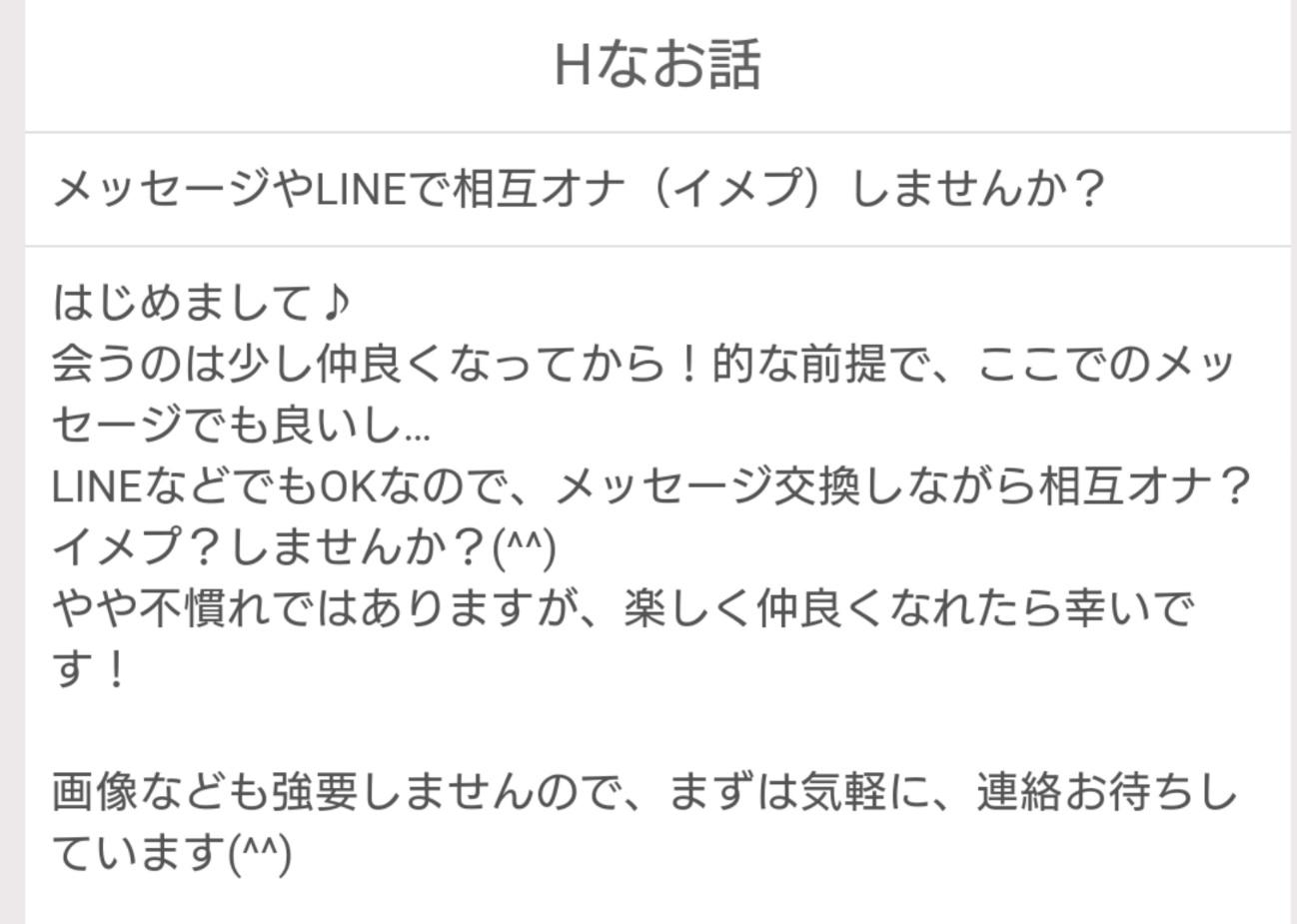 Hなお話

メッセージやLINEで相互オナ（イメプ）しませんか？

はじめまして♪
会うのは少し仲良くなってから！的な前提で、ここでのメッセージでも良いし…
LINEなどでもOKなので、メッセージ交換しながら相互オナ？イメプ？しませんか？(^^)
やや不慣れではありますが、楽しく仲良くなれたら幸いです！

画像なども強要しませんので、まずは気軽に、連絡お待ちしています(^^)